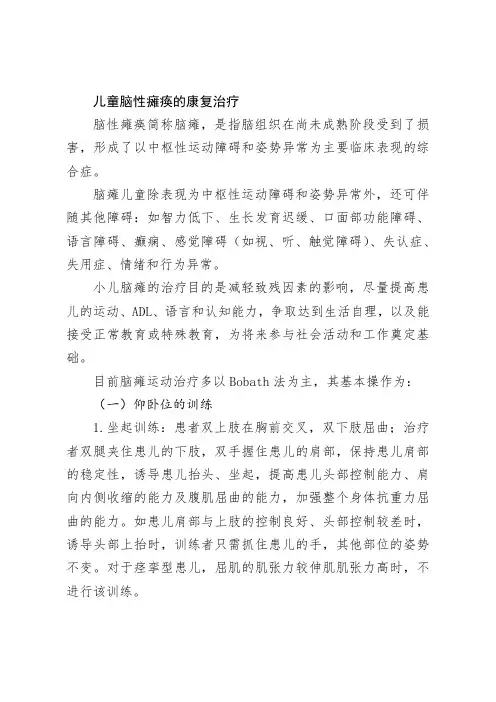 儿童脑性瘫痪的康复治疗

脑性瘫痪简称脑瘫，是指脑组织在尚未成熟阶段受到了损害，形成了以中枢性运动障碍和姿势异常为主要临床表现的综合症。

脑瘫儿童除表现为中枢性运动障碍和姿势异常外，还可伴随其他障碍：如智力低下、生长发育迟缓、口面部功能障碍、语言障碍、癫痫、感觉障碍（如视、听、触觉障碍）、失认症、失用症、情绪和行为异常。

小儿脑瘫的治疗目的是减轻致残因素的影响，尽量提高患儿的运动、ADL、语言和认知能力，争取达到生活自理，以及能接受正常教育或特殊教育，为将来参与社会活动和工作奠定基础。

目前脑瘫运动治疗多以Bobath法为主，其基本操作为：

（一）仰卧位的训练

1.坐起训练：患者双上肢在胸前交叉，双下肢屈曲；治疗者双腿夹住患儿的下肢，双手握住患儿的肩部，保持患儿肩部的稳定性，诱导患儿抬头、坐起，提高患儿头部控制能力、肩向内侧收缩的能力及腹肌屈曲的能力，加强整个身体抗重力屈曲的能力。如患儿肩部与上肢的控制良好、头部控制较差时，诱导头部上抬时，训练者只需抓住患儿的手，其他部位的姿势不变。对于痉挛型患儿，屈肌的肌张力较伸肌肌张力高时，不进行该训练。